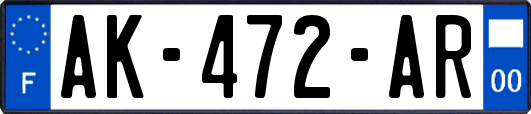 F
AK-472-AR
00